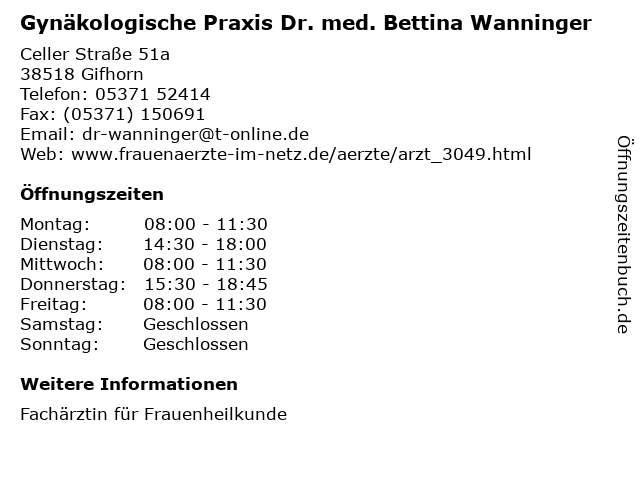 Gynäkologische Praxis Dr. med. Bettina Wanninger

Celler Straße 51a
38518 Gifhorn
Telefon: 05371 52414
Fax: (05371) 150691
Email: dr-wanninger@t-online.de
Web: www.frauenaerzte-im-netz.de/aerzte/arzt_3049.html

Öffnungszeiten

Montag: 08:00 - 11:30
Dienstag: 14:30 - 18:00
Mittwoch: 08:00 - 11:30
Donnerstag: 15:30 - 18:45
Freitag: 08:00 - 11:30
Samstag: Geschlossen
Sonntag: Geschlossen

Weitere Informationen

Fachärztin für Frauenheilkunde

Öffnungszeitenbuch.de